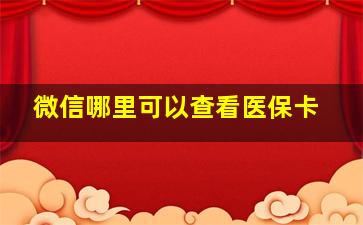 微信哪里可以查看医保卡